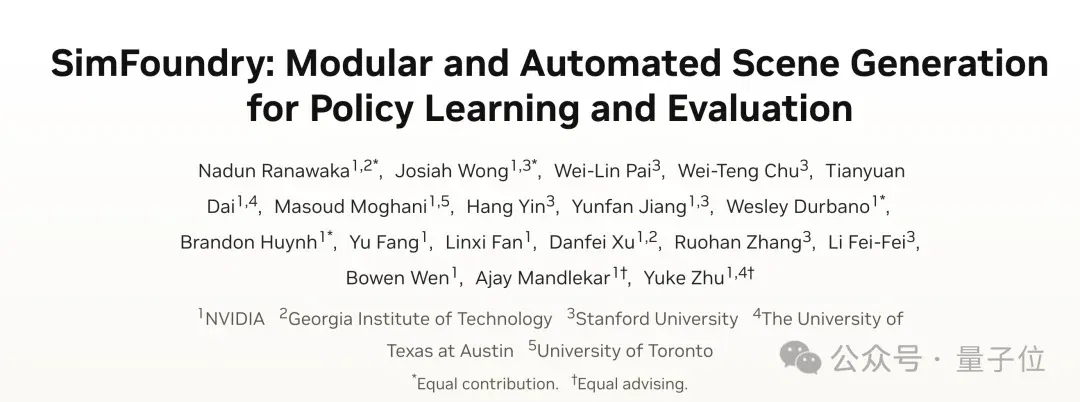 SimFoundry: Modular and Automated Scene Generation for Policy Learning and Evaluation

Nadun Ranawaka$^{1,2*}$, Josiah Wong$^{1,3*}$, Wei-Lin Pai$^{3}$, Wei-Teng Chu$^{3}$, Tianyuan Dai$^{1,4}$, Masoud Moghani$^{1,5}$, Hang Yin$^{3}$, Yunfan Jiang$^{1,3}$, Wesley Durbano$^{1*}$, Brandon Huynh$^{1*}$, Yu Fang$^{1}$, Linxi Fan$^{1}$, Danfei Xu$^{1,2}$, Ruohan Zhang$^{3}$, Li Fei-Fei$^{3}$, Bowen Wen$^{1}$, Ajay Mandlekar$^{1\dagger}$, Yuke Zhu$^{1,4\dagger}$

$^{1}$NVIDIA $^{2}$Georgia Institute of Technology $^{3}$Stanford University $^{4}$The University of Texas at Austin $^{5}$University of Toronto

$^{*}$Equal contribution. $^{\dagger}$Equal advising.

公众号 · 量子位